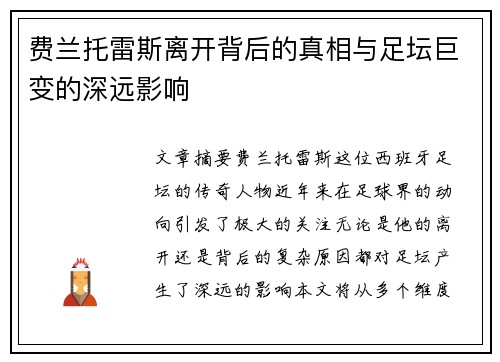 费兰托雷斯离开背后的真相与足坛巨变的深远影响

文章摘要费兰托雷斯这位西班牙足坛的传奇人物近年来在足球界的动向引发了极大的关注无论是他的离开还是背后的复杂原因都对足坛产生了深远的影响本文将从多个维度